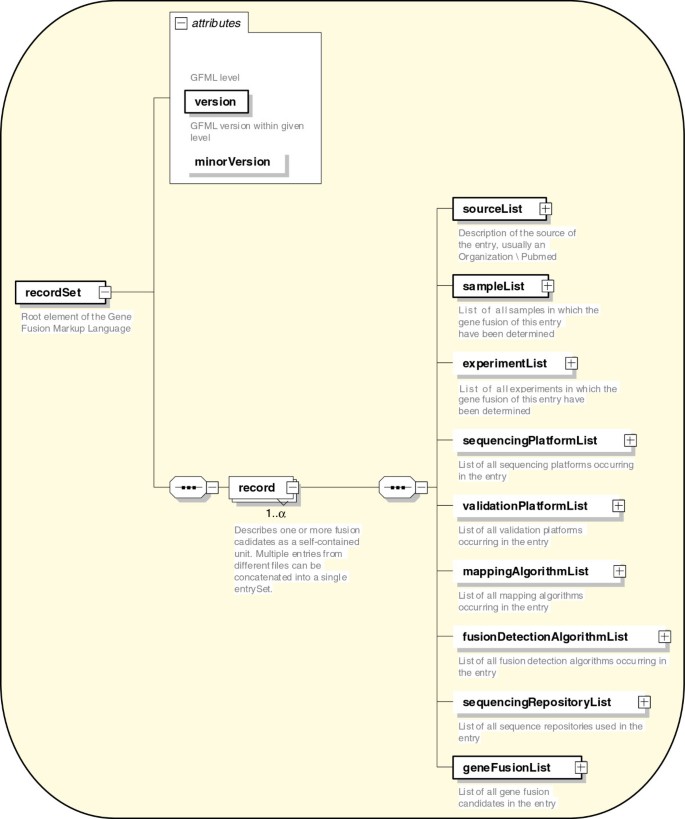 attributes

GFML level

version

GFML version within given level

minorVersion

recordSet

Root element of the Gene Fusion Markup Language

record

1..α

Describes one or more fusion cadidates as a self-contained unit. Multiple entries from different files can be concatenated into a single entrySet.

sourceList

Description of the source of the entry, usually an Organization \ Pubmed

sampleList

List of all samples in which the gene fusion of this entry have been determined

experimentList

List of all experiments in which the gene fusion of this entry have been determined

sequencingPlatformList

List of all sequencing platforms occurring in the entry

validationPlatformList

List of all validation platforms occurring in the entry

mappingAlgorithmList

List of all mapping algorithms occurring in the entry

fusionDetectionAlgorithmList

List of all fusion detection algorithms occurring in the entry

sequencingRepositoryList

List of all sequence repositories used in the entry

geneFusionList

List of all gene fusion candidates in the entry